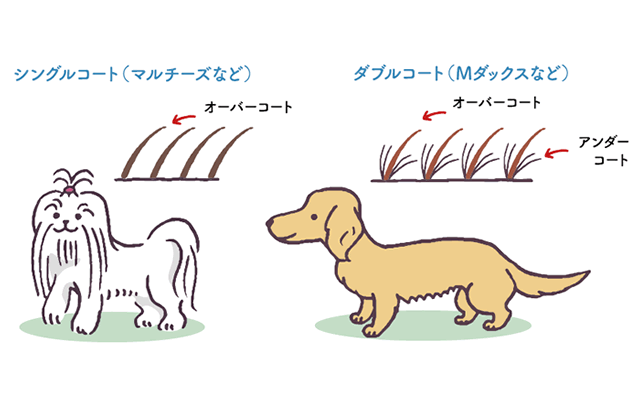 シングルコート（マルチーズなど）

オーバーコート

ダブルコート（Mダックスなど）

オーバーコート

アンダーコート